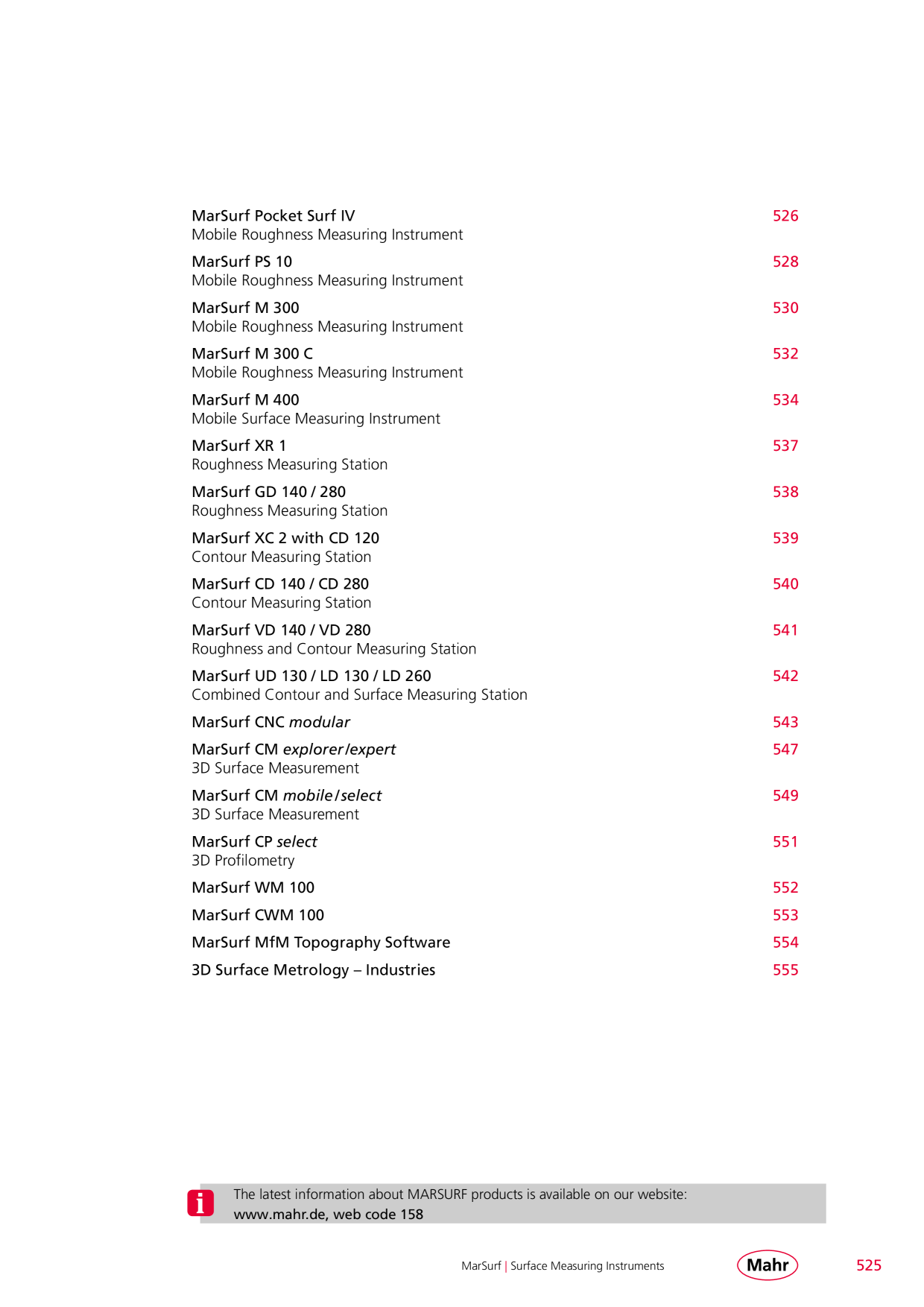 MarSurf Pocket Surf IV 526
Mobile Roughness Measuring Instrument

MarSurf PS 10 528
Mobile Roughness Measuring Instrument

MarSurf M 300 530
Mobile Roughness Measuring Instrument

MarSurf M 300 C 532
Mobile Roughness Measuring Instrument

MarSurf M 400 534
Mobile Surface Measuring Instrument

MarSurf XR 1 537
Roughness Measuring Station

MarSurf GD 140 / 280 538
Roughness Measuring Station

MarSurf XC 2 with CD 120 539
Contour Measuring Station

MarSurf CD 140 / CD 280 540
Contour Measuring Station

MarSurf VD 140 / VD 280 541
Roughness and Contour Measuring Station

MarSurf UD 130 / LD 130 / LD 260 542
Combined Contour and Surface Measuring Station

MarSurf CNC modular 543

MarSurf CM explorer/expert 547
3D Surface Measurement

MarSurf CM mobile/select 549
3D Surface Measurement

MarSurf CP select 551
3D Profilometry

MarSurf WM 100 552

MarSurf CWM 100 553

MarSurf MfM Topography Software 554

3D Surface Metrology – Industries 555

i

The latest information about MARSURF products is available on our website:
www.mahr.de, web code 158

MarSurf | Surface Measuring Instruments

Mahr

525